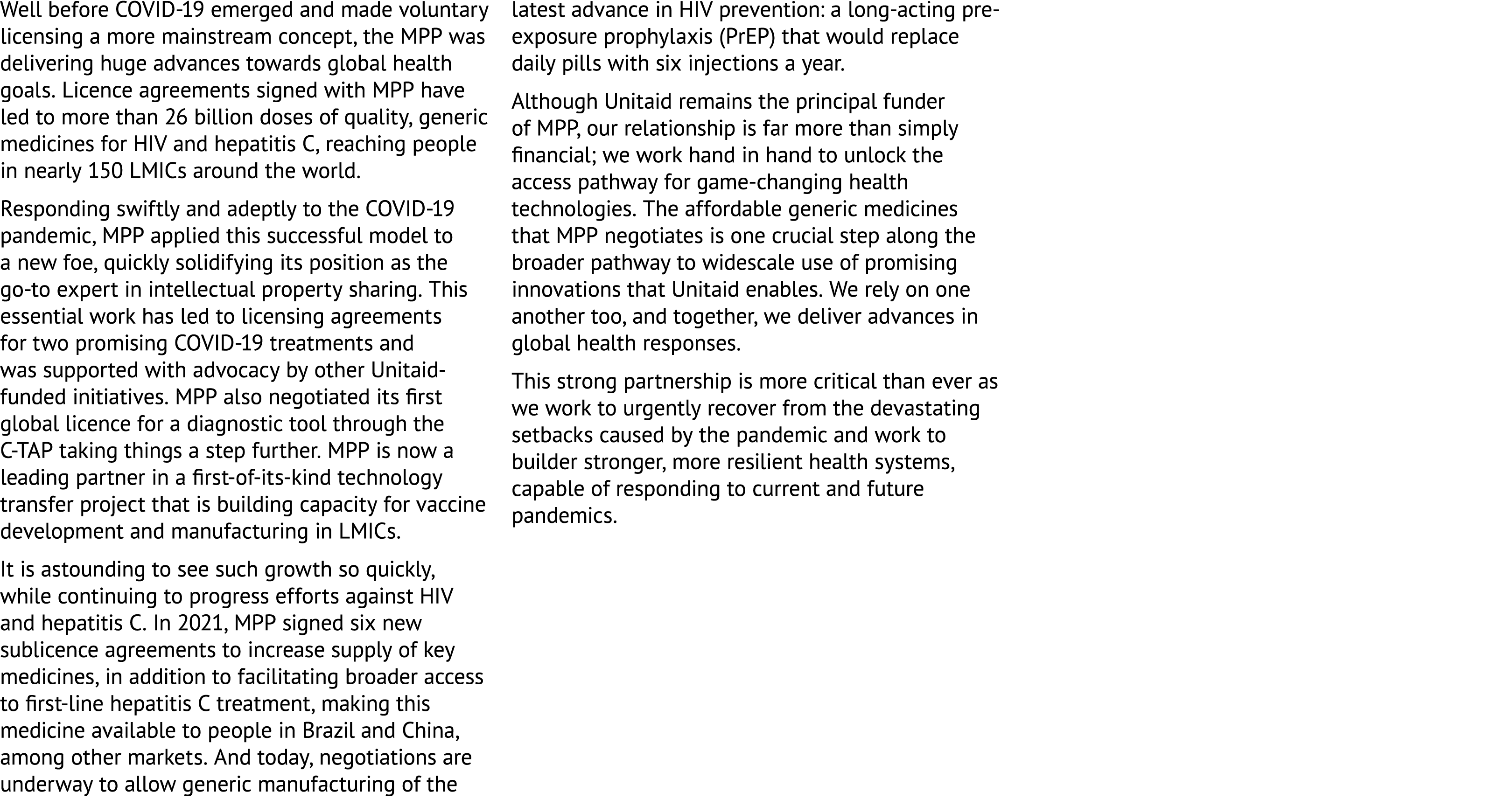 Well before COVID-19 emerged and made voluntary licensing a more mainstream concept, the MPP was delivering huge advances towards global health goals. Licence agreements signed with MPP have led to more than 26 billion doses of quality, generic medicines for HIV and hepatitis C, reaching people in nearly 150 LMICs around the world.

Responding swiftly and adeptly to the COVID-19 pandemic, MPP applied this successful model to a new foe, quickly solidifying its position as the go-to expert in intellectual property sharing. This essential work has led to licensing agreements for two promising COVID-19 treatments and was supported with advocacy by other Unitaid-funded initiatives. MPP also negotiated its first global licence for a diagnostic tool through the C-TAP taking things a step further. MPP is now a leading partner in a first-of-its-kind technology transfer project that is building capacity for vaccine development and manufacturing in LMICs.

It is astounding to see such growth so quickly, while continuing to progress efforts against HIV and hepatitis C. In 2021, MPP signed six new sublicence agreements to increase supply of key medicines, in addition to facilitating broader access to first-line hepatitis C treatment, making this medicine available to people in Brazil and China, among other markets. And today, negotiations are underway to allow generic manufacturing of the latest advance in HIV prevention: a long-acting pre-exposure prophylaxis (PrEP) that would replace daily pills with six injections a year.

Although Unitaid remains the principal funder of MPP, our relationship is far more than simply financial; we work hand in hand to unlock the access pathway for game-changing health technologies. The affordable generic medicines that MPP negotiates is one crucial step along the broader pathway to widescale use of promising innovations that Unitaid enables. We rely on one another too, and together, we deliver advances in global health responses.

This strong partnership is more critical than ever as we work to urgently recover from the devastating setbacks caused by the pandemic and work to builder stronger, more resilient health systems, capable of responding to current and future pandemics.